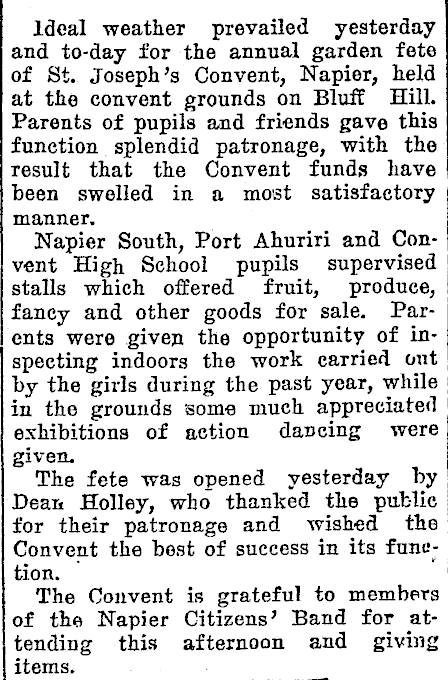 Ideal weather prevailed yesterday and to-day for the annual garden fete of St. Joseph's Convent, Napier, held at the convent grounds on Bluff Hill. Parents of pupils and friends gave this function splendid patronage, with the result that the Convent funds have been swelled in a most satisfactory manner.

Napier South, Port Ahuriri and Convent High School pupils supervised stalls which offered fruit, produce, fancy and other goods for sale. Parents were given the opportunity of inspecting indoors the work carried out by the girls during the past year, while in the grounds some much appreciated exhibitions of action dancing were given.

The fete was opened yesterday by Dean Holley, who thanked the public for their patronage and wished the Convent the best of success in its function.

The Convent is grateful to members of the Napier Citizens' Band for attending this afternoon and giving items.